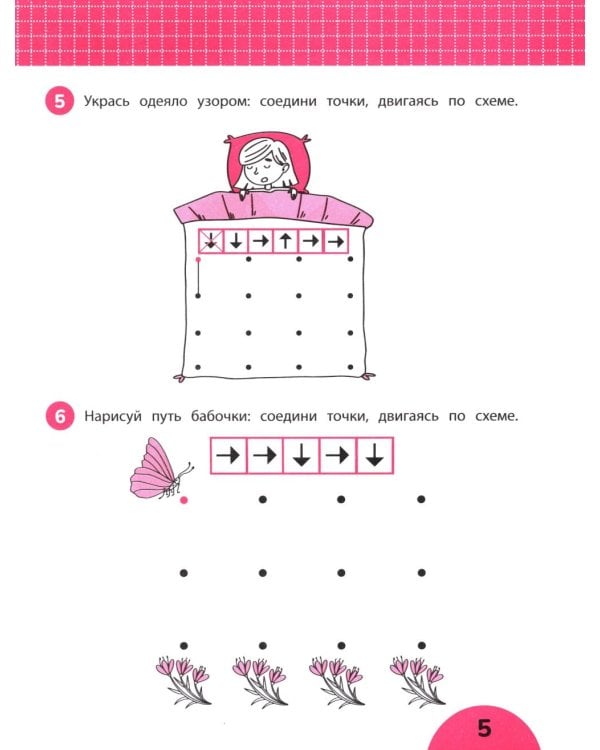 5 Укрась одеяло узором: соедини точки, двигаясь по схеме.

↓ ↓ → ↑ → →

6 Нарисуй путь бабочки: соедини точки, двигаясь по схеме.

→ → ↓ → ↓

5